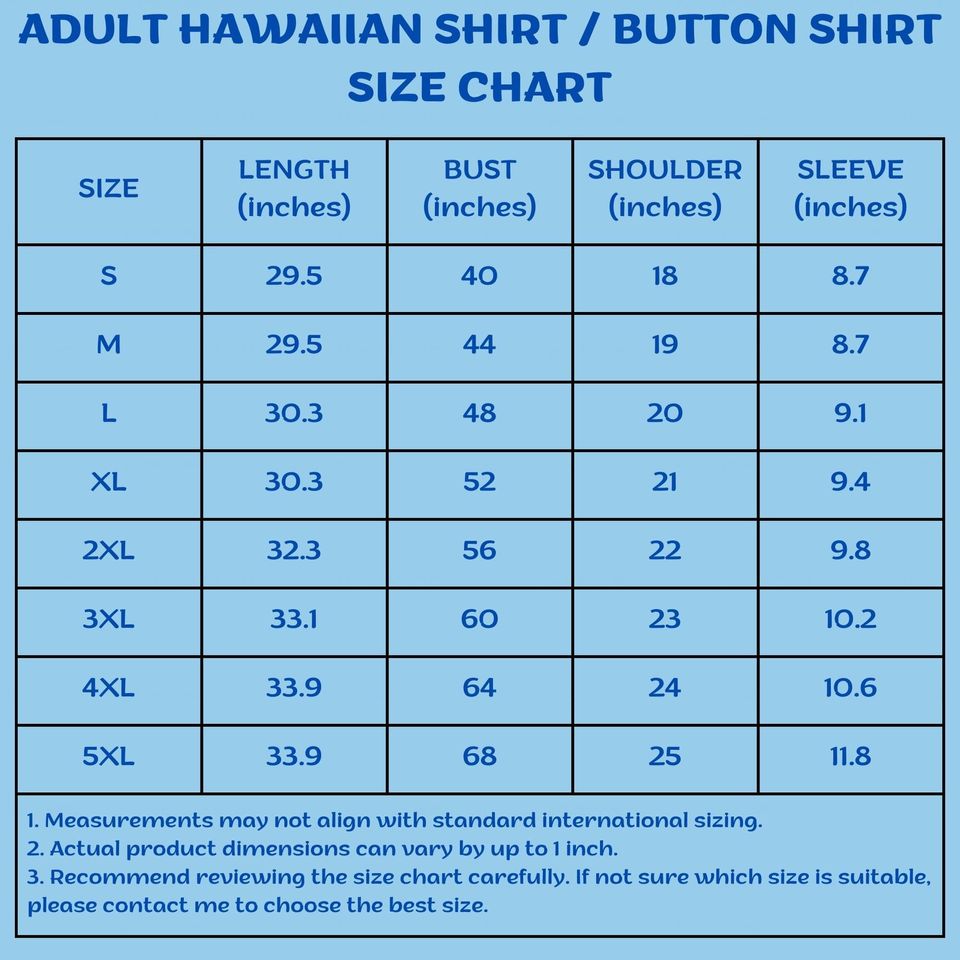 ADULT HAWAIIAN SHIRT / BUTTON SHIRT SIZE CHART

| SIZE | LENGTH (inches) | BUST (inches) | SHOULDER (inches) | SLEEVE (inches) |
|---|---|---|---|---|
| S | 29.5 | 40 | 18 | 8.7 |
| M | 29.5 | 44 | 19 | 8.7 |
| L | 30.3 | 48 | 20 | 9.1 |
| XL | 30.3 | 52 | 21 | 9.4 |
| 2XL | 32.3 | 56 | 22 | 9.8 |
| 3XL | 33.1 | 60 | 23 | 10.2 |
| 4XL | 33.9 | 64 | 24 | 10.6 |
| 5XL | 33.9 | 68 | 25 | 11.8 |

1. Measurements may not align with standard international sizing.
2. Actual product dimensions can vary by up to 1 inch.
3. Recommend reviewing the size chart carefully. If not sure which size is suitable, please contact me to choose the best size.